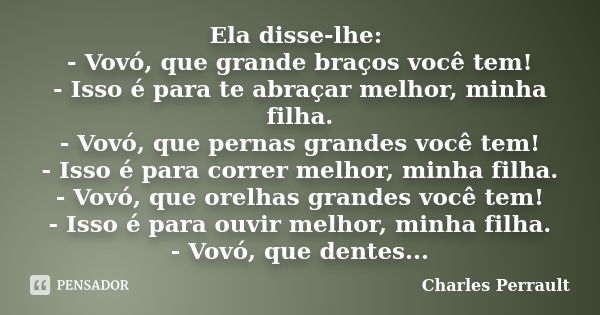 Ela disse-lhe:
- Vovó, que grande braços você tem!
- Isso é para te abraçar melhor, minha filha.
- Vovó, que pernas grandes você tem!
- Isso é para correr melhor, minha filha.
- Vovó, que orelhas grandes você tem!
- Isso é para ouvir melhor, minha filha.
- Vovó, que dentes...

PENSADOR

Charles Perrault